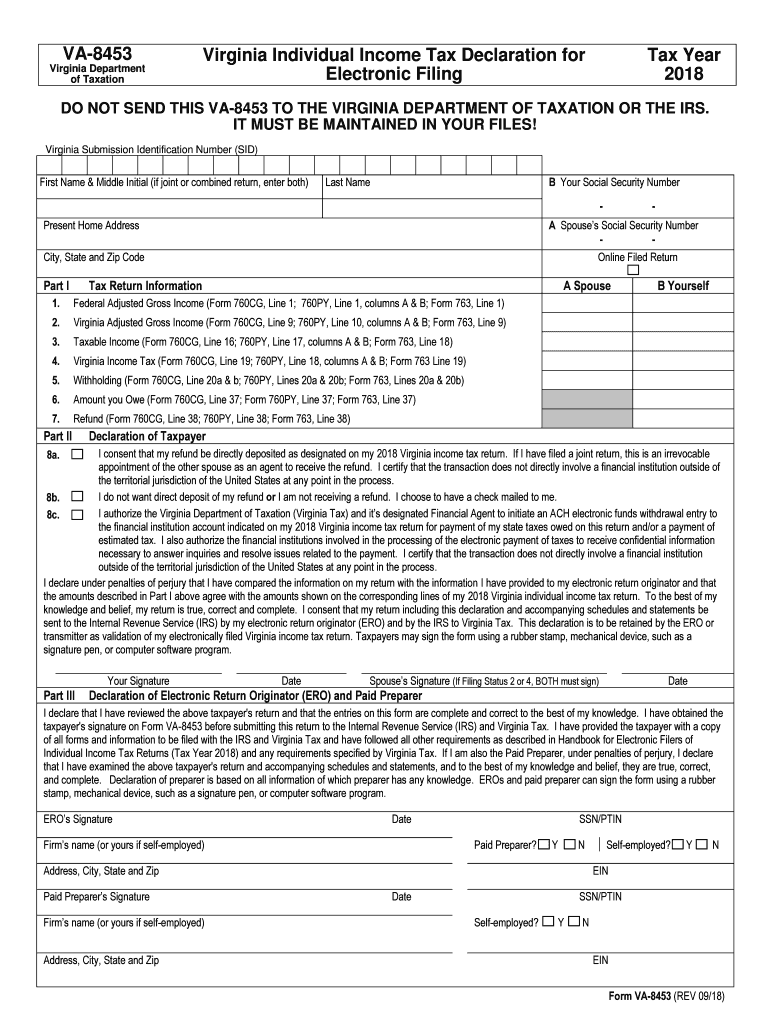 VA-8453
Virginia Department of Taxation

Virginia Individual Income Tax Declaration for Electronic Filing

Tax Year 2018

DO NOT SEND THIS VA-8453 TO THE VIRGINIA DEPARTMENT OF TAXATION OR THE IRS. IT MUST BE MAINTAINED IN YOUR FILES!

Virginia Submission Identification Number (SID)

First Name & Middle Initial (if joint or combined return, enter both)
Last Name
B Your Social Security Number
- -

Present Home Address
A Spouse's Social Security Number
- -

City, State and Zip Code
Online Filed Return

Part I Tax Return Information
A Spouse
B Yourself

1. Federal Adjusted Gross Income (Form 760CG, Line 1; 760PY, Line 1, columns A & B; Form 763, Line 1)
2. Virginia Adjusted Gross Income (Form 760CG, Line 9; 760PY, Line 10, columns A & B; Form 763, Line 9)
3. Taxable Income (Form 760CG, Line 16; 760PY, Line 17, columns A & B; Form 763, Line 18)
4. Virginia Income Tax (Form 760CG, Line 19; 760PY, Line 18, columns A & B; Form 763 Line 19)
5. Withholding (Form 760CG, Line 20a & b; 760PY, Lines 20a & 20b; Form 763, Lines 20a & 20b)
6. Amount you Owe (Form 760CG, Line 37; Form 760PY, Line 37; Form 763, Line 37)
7. Refund (Form 760CG, Line 38; 760PY, Line 38; Form 763, Line 38)

Part II Declaration of Taxpayer
8a. I consent that my refund be directly deposited as designated on my 2018 Virginia income tax return. If I have filed a joint return, this is an irrevocable appointment of the other spouse as an agent to receive the refund. I certify that the transaction does not directly involve a financial institution outside of the territorial jurisdiction of the United States at any point in the process.
8b. I do not want direct deposit of my refund or I am not receiving a refund. I choose to have a check mailed to me.
8c. I authorize the Virginia Department of Taxation (Virginia Tax) and it's designated Financial Agent to initiate an ACH electronic funds withdrawal entry to the financial institution account indicated on my 2018 Virginia income tax return for payment of my state taxes owed on this return and/or a payment of estimated tax. I also authorize the financial institutions involved in the processing of the electronic payment of taxes to receive confidential information necessary to answer inquiries and resolve issues related to the payment. I certify that the transaction does not directly involve a financial institution outside of the territorial jurisdiction of the United States at any point in the process.
I declare under penalties of perjury that I have compared the information on my return with the information I have provided to my electronic return originator and that the amounts described in Part I above agree with the amounts shown on the corresponding lines of my 2018 Virginia individual income tax return. To the best of my knowledge and belief, my return is true, correct and complete. I consent that my return including this declaration and accompanying schedules and statements be sent to the Internal Revenue Service (IRS) by my electronic return originator (ERO) and by the IRS to Virginia Tax. This declaration is to be retained by the ERO or transmitter as validation of my electronically filed Virginia income tax return. Taxpayers may sign the form using a rubber stamp, mechanical device, such as a signature pen, or computer software program.

Your Signature Date Spouse's Signature (If Filing Status 2 or 4, BOTH must sign) Date

Part III Declaration of Electronic Return Originator (ERO) and Paid Preparer
I declare that I have reviewed the above taxpayer's return and that the entries on this form are complete and correct to the best of my knowledge. I have obtained the taxpayer's signature on Form VA-8453 before submitting this return to the Internal Revenue Service (IRS) and Virginia Tax. I have provided the taxpayer with a copy of all forms and information to be filed with the IRS and Virginia Tax and have followed all other requirements as described in Handbook for Electronic Filers of Individual Income Tax Returns (Tax Year 2018) and any requirements specified by Virginia Tax. If I am also the Paid Preparer, under penalties of perjury, I declare that I have examined the above taxpayer's return and accompanying schedules and statements, and to the best of my knowledge and belief, they are true, correct, and complete. Declaration of preparer is based on all information of which preparer has any knowledge. EROs and paid preparer can sign the form using a rubber stamp, mechanical device, such as a signature pen, or computer software program.

ERO's Signature Date SSN/PTIN
Firm's name (or yours if self-employed) Paid Preparer? Y N Self-employed? Y N
Address, City, State and Zip EIN
Paid Preparer's Signature Date SSN/PTIN
Firm's name (or yours if self-employed) Self-employed? Y N
Address, City, State and Zip EIN

Form VA-8453 (REV 09/18)